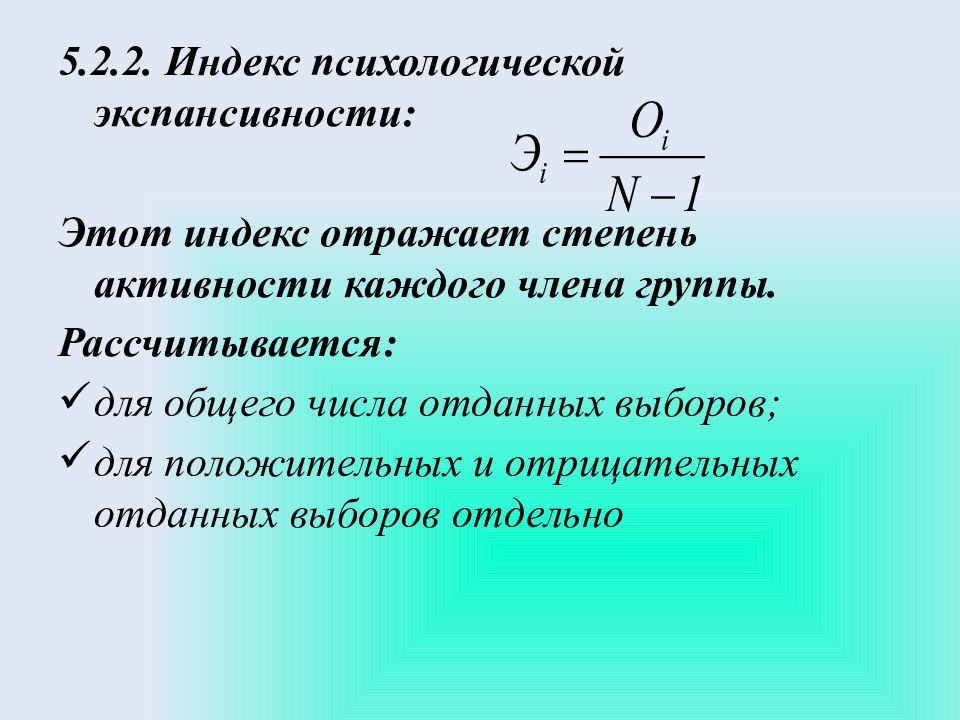 5.2.2. Индекс психологической экспансивности:

$Э_i = \frac{O_i}{N-1}$

Этот индекс отражает степень активности каждого члена группы.

Рассчитывается:

✓ для общего числа отданных выборов;

✓ для положительных и отрицательных отданных выборов отдельно